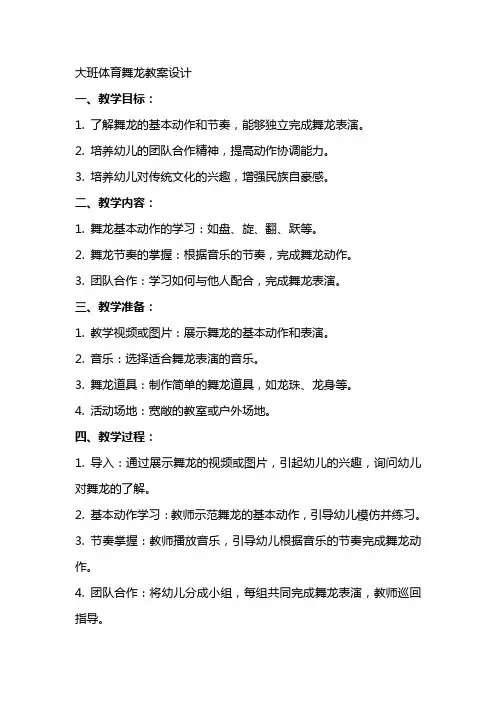 大班体育舞龙教案设计

一、教学目标：

1. 了解舞龙的基本动作和节奏，能够独立完成舞龙表演。

2. 培养幼儿的团队合作精神，提高动作协调能力。

3. 培养幼儿对传统文化的兴趣，增强民族自豪感。

二、教学内容：

1. 舞龙基本动作的学习：如盘、旋、翻、跃等。

2. 舞龙节奏的掌握：根据音乐的节奏，完成舞龙动作。

3. 团队合作：学习如何与他人配合，完成舞龙表演。

三、教学准备：

1. 教学视频或图片：展示舞龙的基本动作和表演。

2. 音乐：选择适合舞龙表演的音乐。

3. 舞龙道具：制作简单的舞龙道具，如龙珠、龙身等。

4. 活动场地：宽敞的教室或户外场地。

四、教学过程：

1. 导入：通过展示舞龙的视频或图片，引起幼儿的兴趣，询问幼儿对舞龙的了解。

2. 基本动作学习：教师示范舞龙的基本动作，引导幼儿模仿并练习。

3. 节奏掌握：教师播放音乐，引导幼儿根据音乐的节奏完成舞龙动作。

4. 团队合作：将幼儿分成小组，每组共同完成舞龙表演，教师巡回指导。